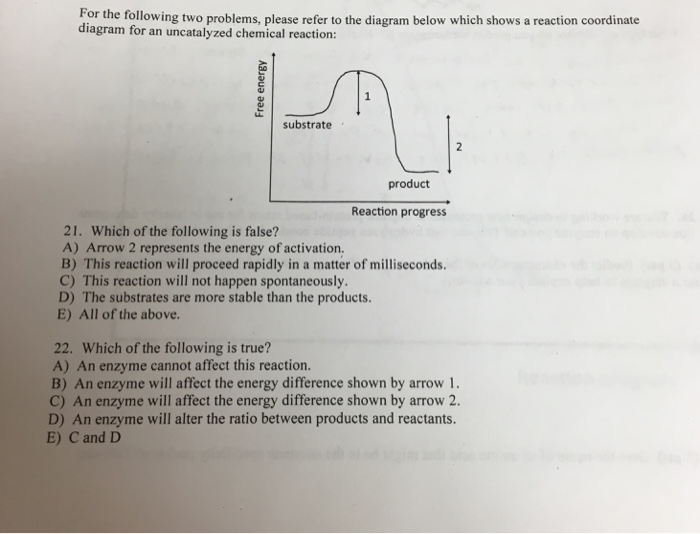 For the following two problems, please refer to the diagram below which shows a reaction coordinate diagram for an uncatalyzed chemical reaction:

Free energy
1
substrate
2
product
Reaction progress

21. Which of the following is false?
A) Arrow 2 represents the energy of activation.
B) This reaction will proceed rapidly in a matter of milliseconds.
C) This reaction will not happen spontaneously.
D) The substrates are more stable than the products.
E) All of the above.

22. Which of the following is true?
A) An enzyme cannot affect this reaction.
B) An enzyme will affect the energy difference shown by arrow 1.
C) An enzyme will affect the energy difference shown by arrow 2.
D) An enzyme will alter the ratio between products and reactants.
E) C and D